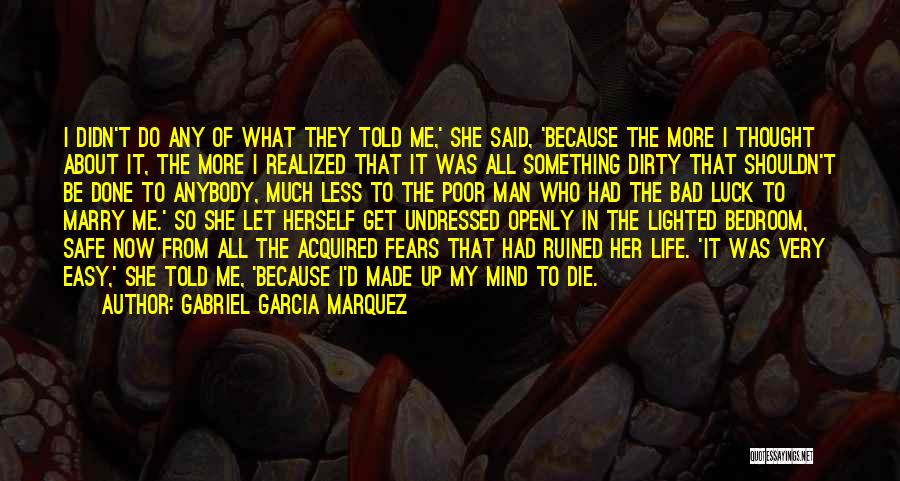 I DIDN'T DO ANY OF WHAT THEY TOLD ME,' SHE SAID, 'BECAUSE THE MORE I THOUGHT ABOUT IT, THE MORE I REALIZED THAT IT WAS ALL SOMETHING DIRTY THAT SHOULDN'T BE DONE TO ANYBODY, MUCH LESS TO THE POOR MAN WHO HAD THE BAD LUCK TO MARRY ME.' SO SHE LET HERSELF GET UNDRESSED OPENLY IN THE LIGHTED BEDROOM, SAFE NOW FROM ALL THE ACQUIRED FEARS THAT HAD RUINED HER LIFE. 'IT WAS VERY EASY,' SHE TOLD ME, 'BECAUSE I'D MADE UP MY MIND TO DIE.

AUTHOR: GABRIEL GARCIA MARQUEZ

QUOTESSAYINGS.NET